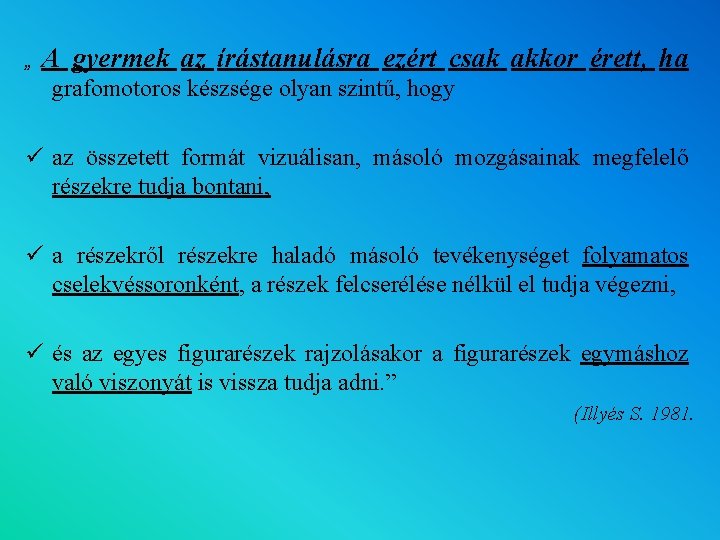 „ A gyermek az írástanulásra ezért csak akkor érett, ha grafomotoros készsége olyan szintű, hogy

✓ az összetett formát vizuálisan, másoló mozgásainak megfelelő részekre tudja bontani,

✓ a részekről részekre haladó másoló tevékenységet folyamatos cselekvéssoronként, a részek felcserélése nélkül el tudja végezni,

✓ és az egyes figurarészek rajzolásakor a figurarészek egymáshoz való viszonyát is vissza tudja adni.”

(Illyés S. 1981.